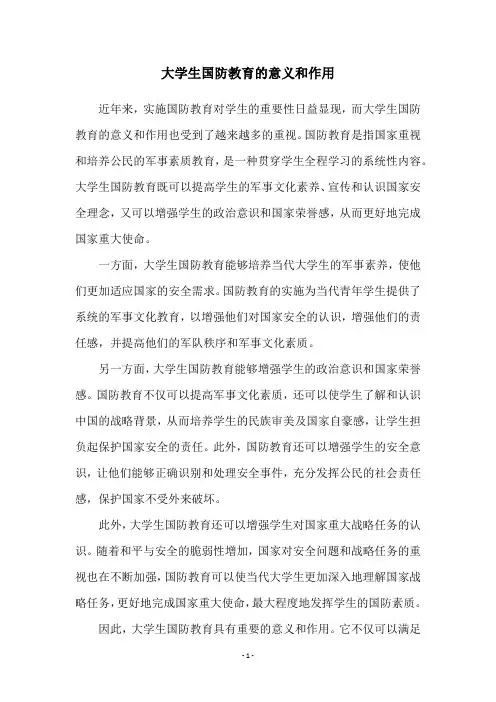 大学生国防教育的意义和作用

近年来，实施国防教育对学生的重要性日益显现，而大学生国防教育的意义和作用也受到了越来越多的重视。国防教育是指国家重视和培养公民的军事素质教育，是一种贯穿学生全程学习的系统性内容。大学生国防教育既可以提高学生的军事文化素养、宣传和认识国家安全理念，又可以增强学生的政治意识和国家荣誉感，从而更好地完成国家重大使命。

一方面，大学生国防教育能够培养当代大学生的军事素养，使他们更加适应国家的安全需求。国防教育的实施为当代青年学生提供了系统的军事文化教育，以增强他们对国家安全的认识，增强他们的责任感，并提高他们的军队秩序和军事文化素质。

另一方面，大学生国防教育能够增强学生的政治意识和国家荣誉感。国防教育不仅可以提高军事文化素质，还可以使学生了解和认识中国的战略背景，从而培养学生的民族审美及国家自豪感，让学生担负起保护国家安全的责任。此外，国防教育还可以增强学生的安全意识，让他们能够正确识别和处理安全事件，充分发挥公民的社会责任感，保护国家不受外来破坏。

此外，大学生国防教育还可以增强学生对国家重大战略任务的认识。随着和平与安全的脆弱性增加，国家对安全问题和战略任务的重视也在不断加强，国防教育可以使当代大学生更加深入地理解国家战略任务，更好地完成国家重大使命，最大程度地发挥学生的国防素质。

因此，大学生国防教育具有重要的意义和作用。它不仅可以满足

- 1 -